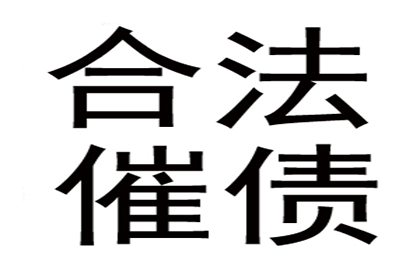 合法
催债